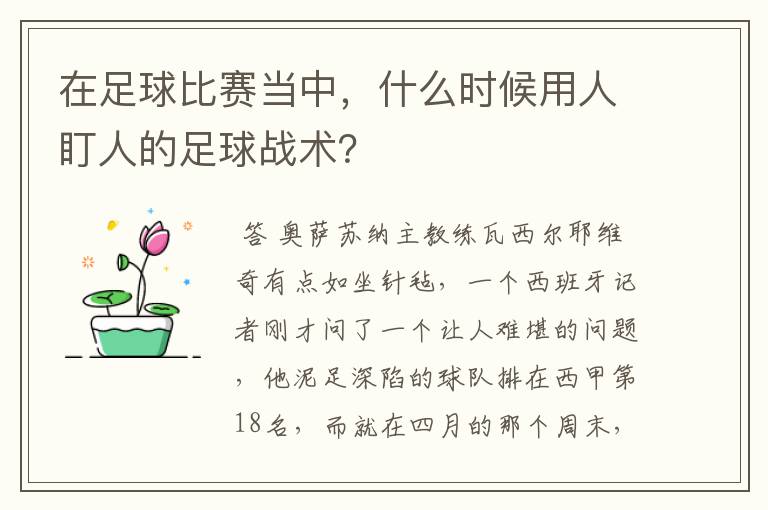 在足球比赛当中，什么时候用人盯人的足球战术?

答 奥萨苏纳主教练瓦西尔耶维奇有点如坐针毡，一个西班牙记者刚才问了一个让人难堪的问题，他泥足深陷的球队排在西甲第18名，而就在四月的那个周末，